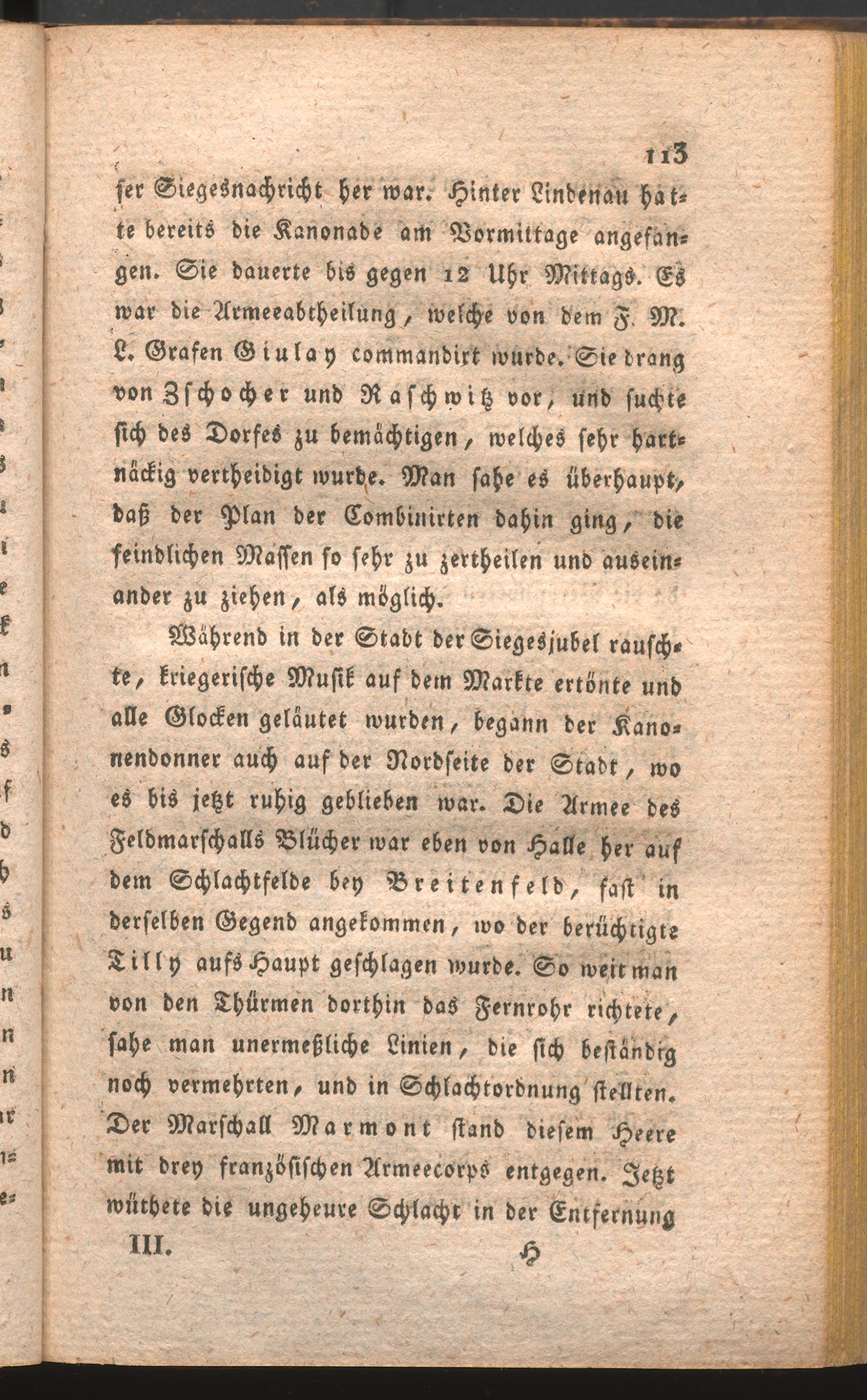 113

ser Siegesnachricht her war. Hinter Lindenau hatte bereits die Kanonade am Vormittage angefangen. Sie dauerte bis gegen 12 Uhr Mittags. Es war die Armeeabtheilung, welche von dem F. M. L. Grafen Giulay commandirt wurde. Sie drang von Zschocher und Raschwitz vor, und suchte sich des Dorfes zu bemächtigen, welches sehr hartnäckig vertheidigt wurde. Man sahe es überhaupt, daß der Plan der Combinirten dahin ging, die feindlichen Massen so sehr zu zertheilen und auseinander zu ziehen, als möglich.

Während in der Stadt der Siegesjubel rauschte, kriegerische Musik auf dem Markte ertönte und alle Glocken geläutet wurden, begann der Kanonendonner auch auf der Nordseite der Stadt, wo es bis jetzt ruhig geblieben war. Die Armee des Feldmarschalls Blücher war eben von Halle her auf dem Schlachtfelde bey Breitenfeld, fast in derselben Gegend angekommen, wo der berüchtigte Tilly aufs Haupt geschlagen wurde. So weit man von den Thürmen dorthin das Fernrohr richtete, sahe man unermeßliche Linien, die sich beständig noch vermehrten, und in Schlachtordnung stellten. Der Marschall Marmont stand diesem Heere mit drey französischen Armeecorps entgegen. Jetzt wüthete die ungeheure Schlacht in der Entfernung

III. H